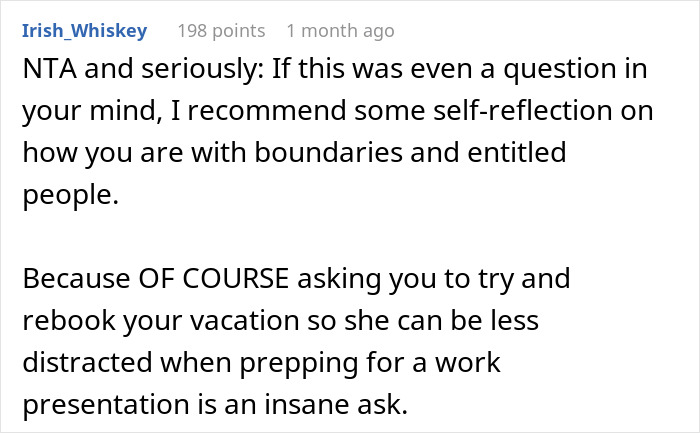 Irish_Whiskey 198 points 1 month ago

NTA and seriously: If this was even a question in your mind, I recommend some self-reflection on how you are with boundaries and entitled people.

Because OF COURSE asking you to try and rebook your vacation so she can be less distracted when prepping for a work presentation is an insane ask.